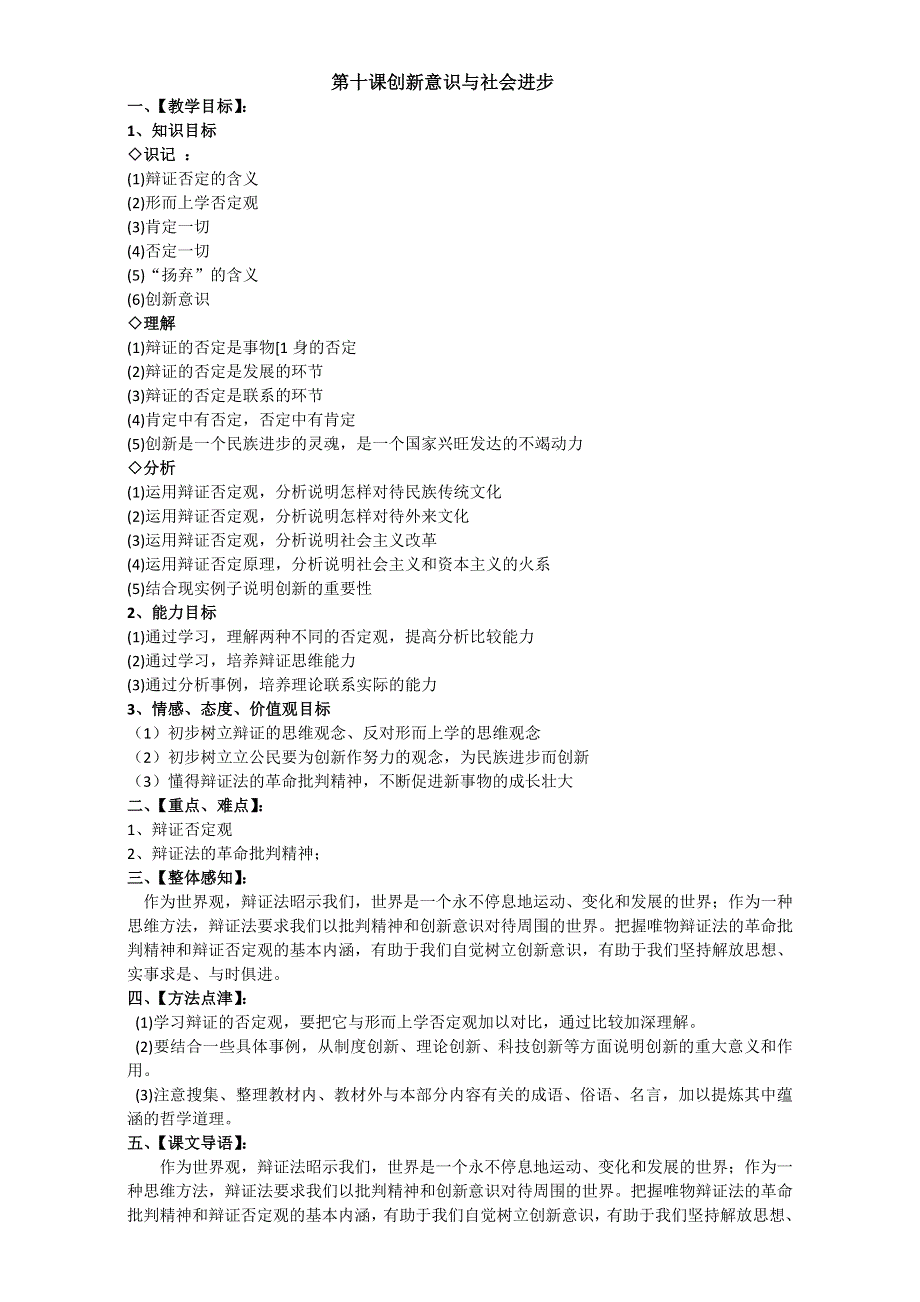 第十课创新意识与社会进步

一、【教学目标】:

1、知识目标

◇识记 ：

(1)辩证否定的含义

(2)形而上学否定观

(3)肯定一切

(4)否定一切

(5)“扬弃”的含义

(6)创新意识

◇理解

(1)辩证的否定是事物[1 身的否定

(2)辩证的否定是发展的环节

(3)辩证的否定是联系的环节

(4)肯定中有否定，否定中有肯定

(5)创新是一个民族进步的灵魂，是一个国家兴旺发达的不竭动力

◇分析

(1)运用辩证否定观，分析说明怎样对待民族传统文化

(2)运用辩证否定观，分析说明怎样对待外来文化

(3)运用辩证否定观，分析说明社会主义改革

(4)运用辩证否定原理，分析说明社会主义和资本主义的火系

(5)结合现实例子说明创新的重要性

2、能力目标

(1)通过学习，理解两种不同的否定观，提高分析比较能力

(2)通过学习，培养辩证思维能力

(3)通过分析事例，培养理论联系实际的能力

3、情感、态度、价值观目标

（1）初步树立辩证的思维观念、反对形而上学的思维观念

（2）初步树立立公民要为创新作努力的观念，为民族进步而创新

（3）懂得辩证法的革命批判精神，不断促进新事物的成长壮大

二、【重点、难点】:

1、辩证否定观

2、辩证法的革命批判精神；

三、【整体感知】:

作为世界观，辩证法昭示我们，世界是一个永不停息地运动、变化和发展的世界；作为一种思维方法，辩证法要求我们以批判精神和创新意识对待周围的世界。把握唯物辩证法的革命批判精神和辩证否定观的基本内涵，有助于我们自觉树立创新意识，有助于我们坚持解放思想、实事求是、与时俱进。

四、【方法点津】:

(1)学习辩证的否定观，要把它与形而上学否定观加以对比，通过比较加深理解。

(2)要结合一些具体事例，从制度创新、理论创新、科技创新等方面说明创新的重大意义和作用。

(3)注意搜集、整理教材内、教材外与本部分内容有关的成语、俗语、名言，加以提炼其中蕴涵的哲学道理。

五、【课文导语】:

作为世界观，辩证法昭示我们，世界是一个永不停息地运动、变化和发展的世界；作为一种思维方法，辩证法要求我们以批判精神和创新意识对待周围的世界。把握唯物辩证法的革命批判精神和辩证否定观的基本内涵，有助于我们自觉树立创新意识，有助于我们坚持解放思想、